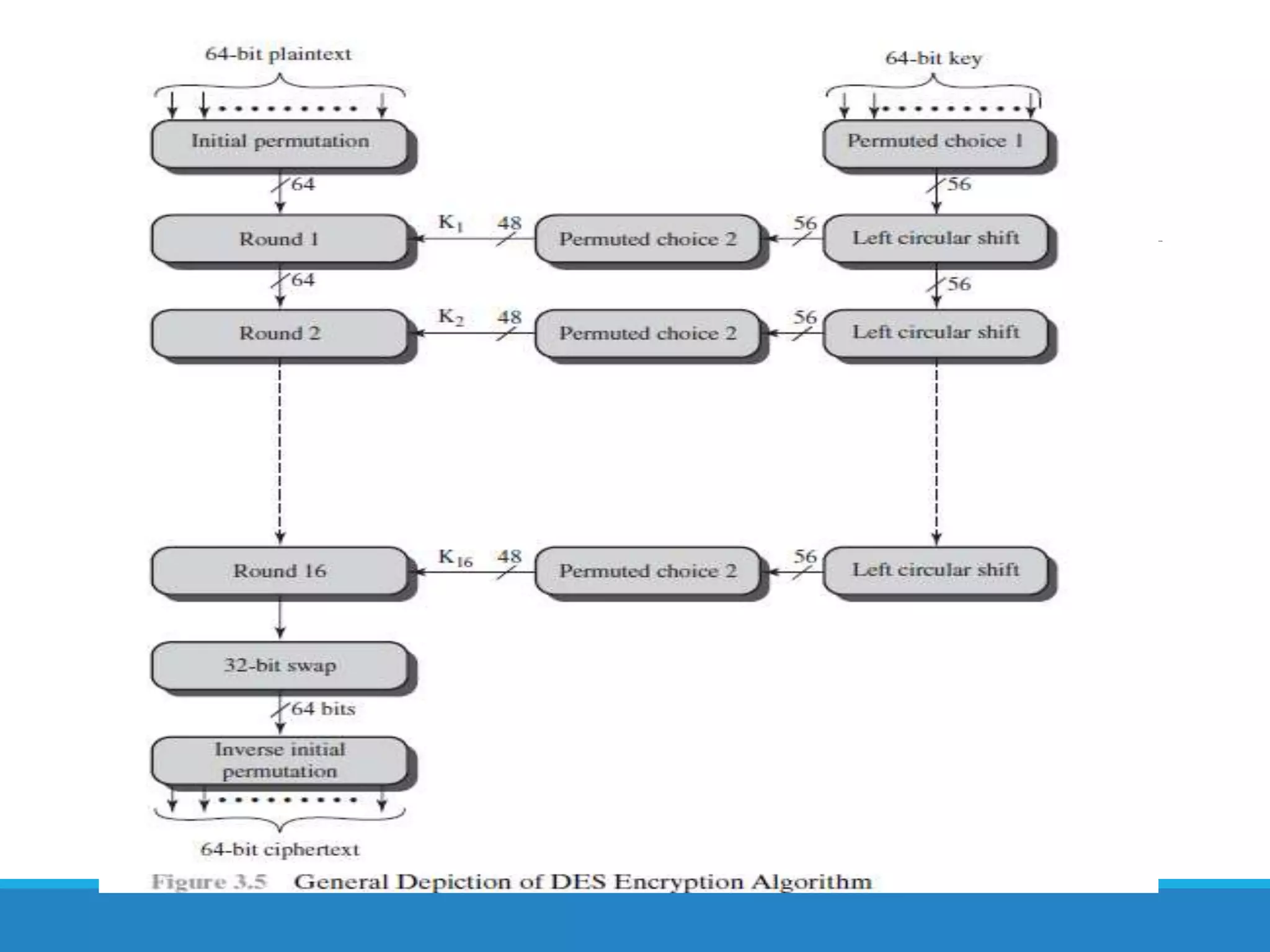 64-bit plaintext

64-bit key

Initial permutation

Permuted choice 1

64

56

Round 1

$K_1$

48

Permuted choice 2

56

Left circular shift

64

56

Round 2

$K_2$

48

Permuted choice 2

56

Left circular shift

Round 16

$K_{16}$

48

Permuted choice 2

56

Left circular shift

32-bit swap

64 bits

Inverse initial permutation

64-bit ciphertext

Figure 3.5 General Depiction of DES Encryption Algorithm